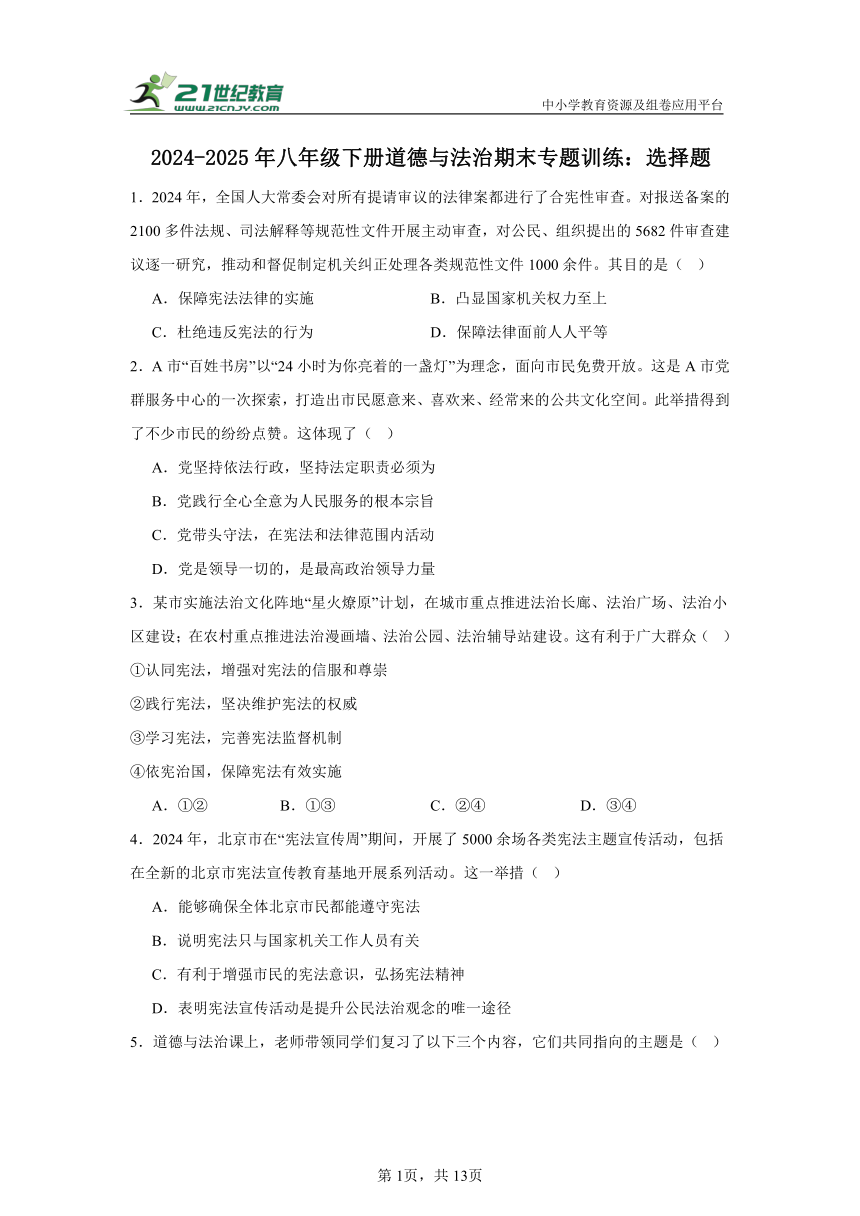 21世纪教育 www.21cnjy.com

中小学教育资源及组卷应用平台

2024-2025年八年级下册道德与法治期末专题训练：选择题

1．2024年，全国人大常委会对所有提请审议的法律案都进行了合宪性审查。对报送备案的2100多件法规、司法解释等规范性文件开展主动审查，对公民、组织提出的5682件审查建议逐一研究，推动和督促制定机关纠正处理各类规范性文件1000余件。其目的是（　）

A．保障宪法法律的实施　　B．凸显国家机关权力至上

C．杜绝违反宪法的行为　　D．保障法律面前人人平等

2．A市“百姓书房”以“24小时为你亮着的一盏灯”为理念，面向市民免费开放。这是A市党群服务中心的一次探索，打造出市民愿意来、喜欢来、经常来的公共文化空间。此举措得到了不少市民的纷纷点赞。这体现了（　）

A．党坚持依法行政，坚持法定职责必须为

B．党践行全心全意为人民服务的根本宗旨

C．党带头守法，在宪法和法律范围内活动

D．党是领导一切的，是最高政治领导力量

3．某市实施法治文化阵地“星火燎原”计划，在城市重点推进法治长廊、法治广场、法治小区建设；在农村重点推进法治漫画墙、法治公园、法治辅导站建设。这有利于广大群众（　）

①认同宪法，增强对宪法的信服和尊崇

②践行宪法，坚决维护宪法的权威

③学习宪法，完善宪法监督机制

④依宪治国，保障宪法有效实施

A．①②　　B．①③　　C．②④　　D．③④

4．2024年，北京市在“宪法宣传周”期间，开展了5000余场各类宪法主题宣传活动，包括在全新的北京市宪法宣传教育基地开展系列活动。这一举措（　）

A．能够确保全体北京市民都能遵守宪法

B．说明宪法只与国家机关工作人员有关

C．有利于增强市民的宪法意识，弘扬宪法精神

D．表明宪法宣传活动是提升公民法治观念的唯一途径

5．道德与法治课上，老师带领同学们复习了以下三个内容，它们共同指向的主题是（　）

第1页，共13页